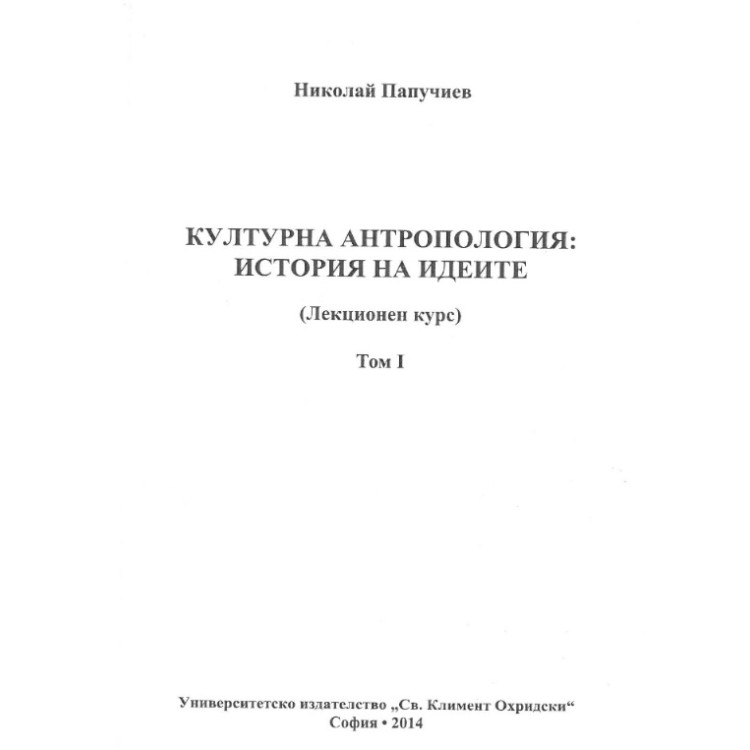 Николай Папучиев

КУЛТУРНА АНТРОПОЛОГИЯ:
ИСТОРИЯ НА ИДЕИТЕ

(Лекционен курс)

Том I

Университетско издателство „Св. Климент Охридски“
София • 2014